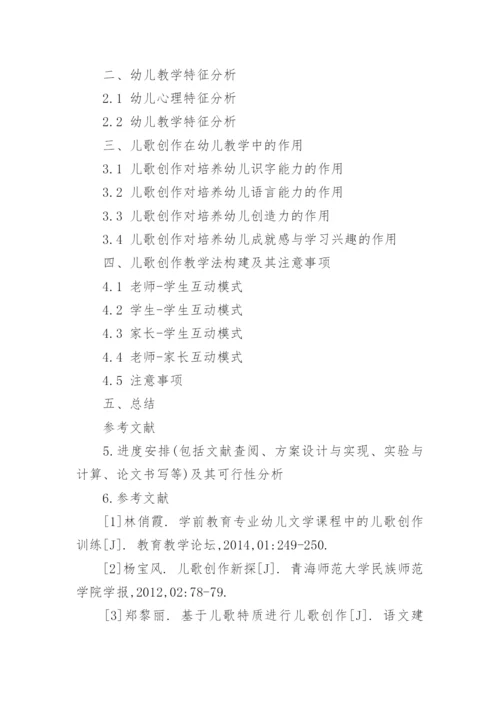 二、幼儿教学特征分析

2.1 幼儿心理特征分析

2.2 幼儿教学特征分析

三、儿歌创作在幼儿教学中的作用

3.1 儿歌创作对培养幼儿识字能力的作用

3.2 儿歌创作对培养幼儿语言能力的作用

3.3 儿歌创作对培养幼儿创造力的作用

3.4 儿歌创作对培养幼儿成就感与学习兴趣的作用

四、儿歌创作教学法构建及其注意事项

4.1 老师-学生互动模式

4.2 学生-学生互动模式

4.3 家长-学生互动模式

4.4 老师-家长互动模式

4.5 注意事项

五、总结

参考文献

5.进度安排(包括文献查阅、方案设计与实现、实验与计算、论文书写等)及其可行性分析

6.参考文献

[1]林俏霞. 学前教育专业幼儿文学课程中的儿歌创作训练[J]. 教育教学论坛,2014,01:249-250.

[2]杨宝风. 儿歌创作新探[J]. 青海师范大学民族师范学院学报,2012,02:78-79.

[3]郑黎丽. 基于儿歌特质进行儿歌创作[J]. 语文建